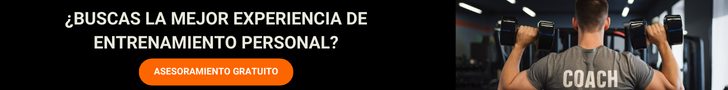 ¿BUSCAS LA MEJOR EXPERIENCIA DE ENTRENAMIENTO PERSONAL?

ASESORAMIENTO GRATUITO

COACH